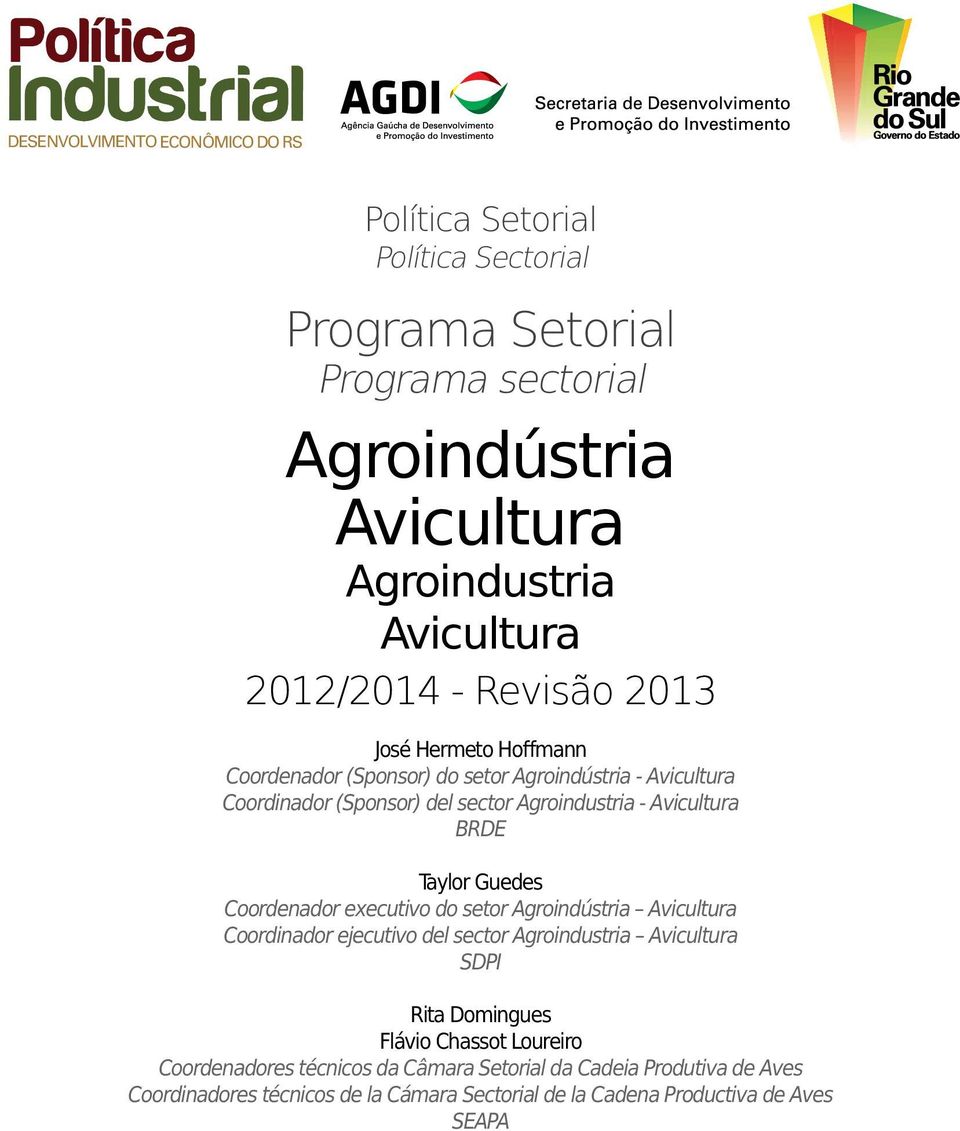 Política Industrial
DESENVOLVIMENTO ECONÔMICO DO RS

AGDI
Agência Gaúcha de Desenvolvimento e Promoção do Investimento

Secretaria de Desenvolvimento e Promoção do Investimento

Rio Grande do Sul
Governo do Estado

Política Setorial
Política Sectorial

Programa Setorial
Programa sectorial

Agroindústria
Avicultura
Agroindustria
Avicultura

2012/2014 - Revisão 2013

José Hermeto Hoffmann
Coordenador (Sponsor) do setor Agroindústria - Avicultura
Coordinador (Sponsor) del sector Agroindustria - Avicultura
BRDE

Taylor Guedes
Coordenador executivo do setor Agroindústria – Avicultura
Coordinador ejecutivo del sector Agroindustria – Avicultura
SDPI

Rita Domingues
Flávio Chassot Loureiro
Coordenadores técnicos da Câmara Setorial da Cadeia Produtiva de Aves
Coordinadores técnicos de la Cámara Sectorial de la Cadena Productiva de Aves
SEAPA